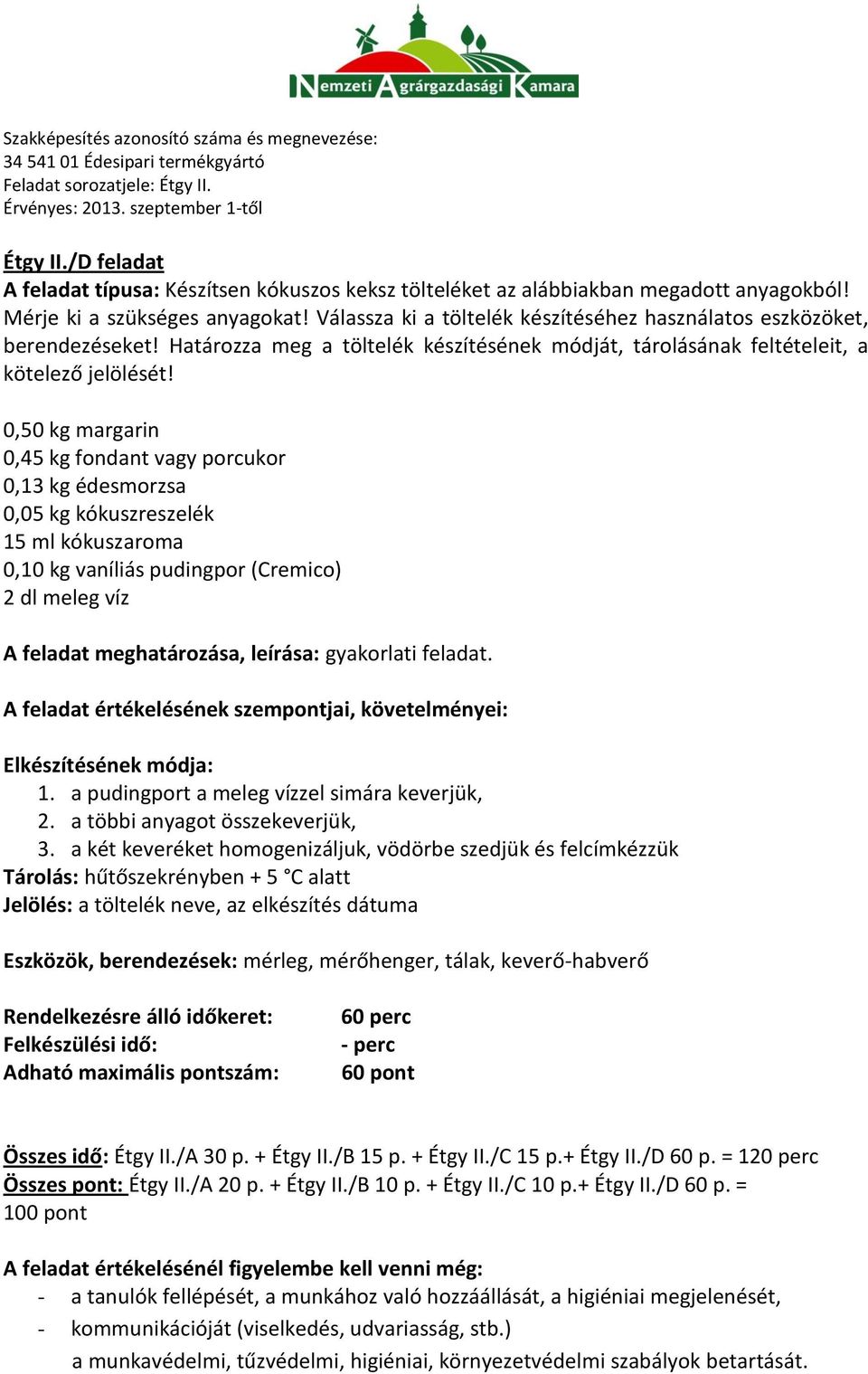 Nemzeti Agrárgazdasági Kamara

Szakképesítés azonosító száma és megnevezése:
34 541 01 Édesipari termékgyártó
Feladat sorozatjele: Étgy II.
Érvényes: 2013. szeptember 1-től

Étgy II./D feladat
A feladat típusa: Készítsen kókuszos keksz tölteléket az alábbiakban megadott anyagokból! Mérje ki a szükséges anyagokat! Válassza ki a töltelék készítéséhez használatos eszközöket, berendezéseket! Határozza meg a töltelék készítésének módját, tárolásának feltételeit, a kötelező jelölését!

0,50 kg margarin
0,45 kg fondant vagy porcukor
0,13 kg édesmorzsa
0,05 kg kókuszreszelék
15 ml kókuszaroma
0,10 kg vaníliás pudingpor (Cremico)
2 dl meleg víz

A feladat meghatározása, leírása: gyakorlati feladat.

A feladat értékelésének szempontjai, követelményei:

Elkészítésének módja:
1. a pudingport a meleg vízzel simára keverjük,
2. a többi anyagot összekeverjük,
3. a két keveréket homogenizáljuk, vödörbe szedjük és felcímkézzük
Tárolás: hűtőszekrényben + 5 °C alatt
Jelölés: a töltelék neve, az elkészítés dátuma

Eszközök, berendezések: mérleg, mérőhenger, tálak, keverő-habverő

Rendelkezésre álló időkeret: 60 perc
Felkészülési idő: - perc
Adható maximális pontszám: 60 pont

Összes idő: Étgy II./A 30 p. + Étgy II./B 15 p. + Étgy II./C 15 p.+ Étgy II./D 60 p. = 120 perc
Összes pont: Étgy II./A 20 p. + Étgy II./B 10 p. + Étgy II./C 10 p.+ Étgy II./D 60 p. = 100 pont

A feladat értékelésénél figyelembe kell venni még:
- a tanulók fellépését, a munkához való hozzáállását, a higiéniai megjelenését,
- kommunikációját (viselkedés, udvariasság, stb.)
a munkavédelmi, tűzvédelmi, higiéniai, környezetvédelmi szabályok betartását.